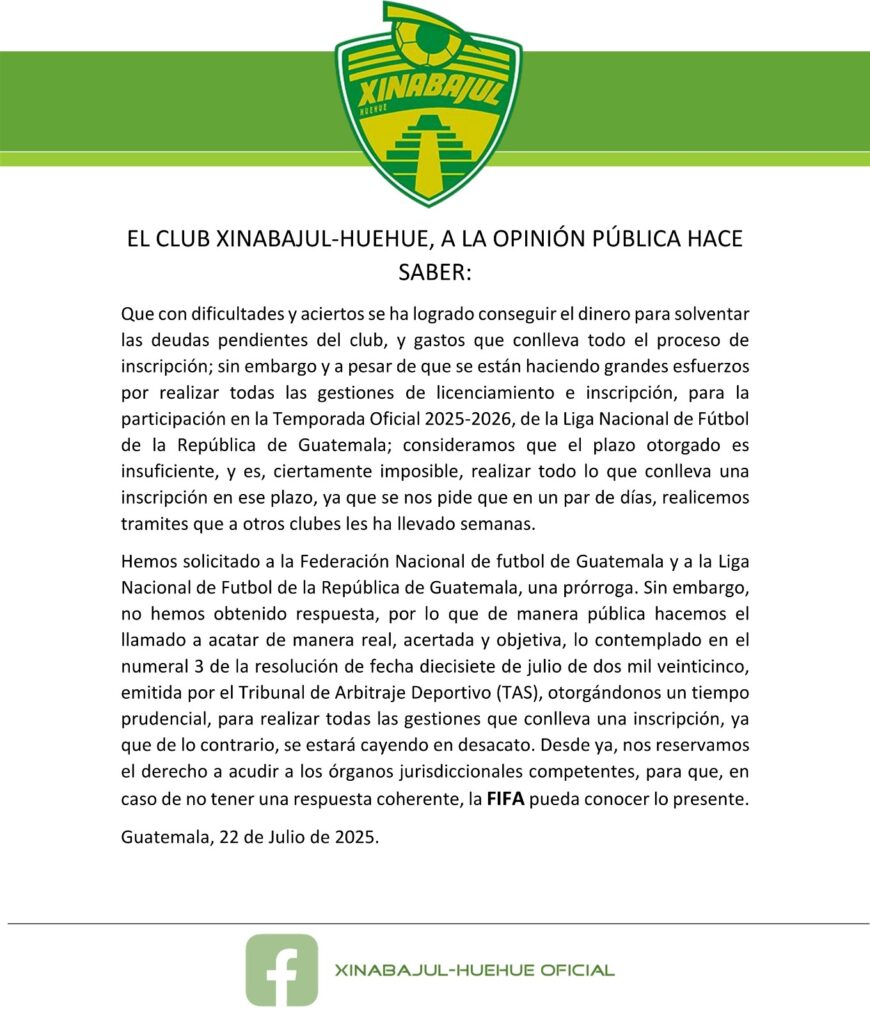 XINABAJUL
HUEHUE

EL CLUB XINABAJUL-HUEHUE, A LA OPINIÓN PÚBLICA HACE SABER:

Que con dificultades y aciertos se ha logrado conseguir el dinero para solventar las deudas pendientes del club, y gastos que conlleva todo el proceso de inscripción; sin embargo y a pesar de que se están haciendo grandes esfuerzos por realizar todas las gestiones de licenciamiento e inscripción, para la participación en la Temporada Oficial 2025-2026, de la Liga Nacional de Fútbol de la República de Guatemala; consideramos que el plazo otorgado es insuficiente, y es, ciertamente imposible, realizar todo lo que conlleva una inscripción en ese plazo, ya que se nos pide que en un par de días, realicemos tramites que a otros clubes les ha llevado semanas.

Hemos solicitado a la Federación Nacional de futbol de Guatemala y a la Liga Nacional de Futbol de la República de Guatemala, una prórroga. Sin embargo, no hemos obtenido respuesta, por lo que de manera pública hacemos el llamado a acatar de manera real, acertada y objetiva, lo contemplado en el numeral 3 de la resolución de fecha diecisiete de julio de dos mil veinticinco, emitida por el Tribunal de Arbitraje Deportivo (TAS), otorgándonos un tiempo prudencial, para realizar todas las gestiones que conlleva una inscripción, ya que de lo contrario, se estará cayendo en desacato. Desde ya, nos reservamos el derecho a acudir a los órganos jurisdiccionales competentes, para que, en caso de no tener una respuesta coherente, la FIFA pueda conocer lo presente.

Guatemala, 22 de Julio de 2025.

XINABAJUL-HUEHUE OFICIAL